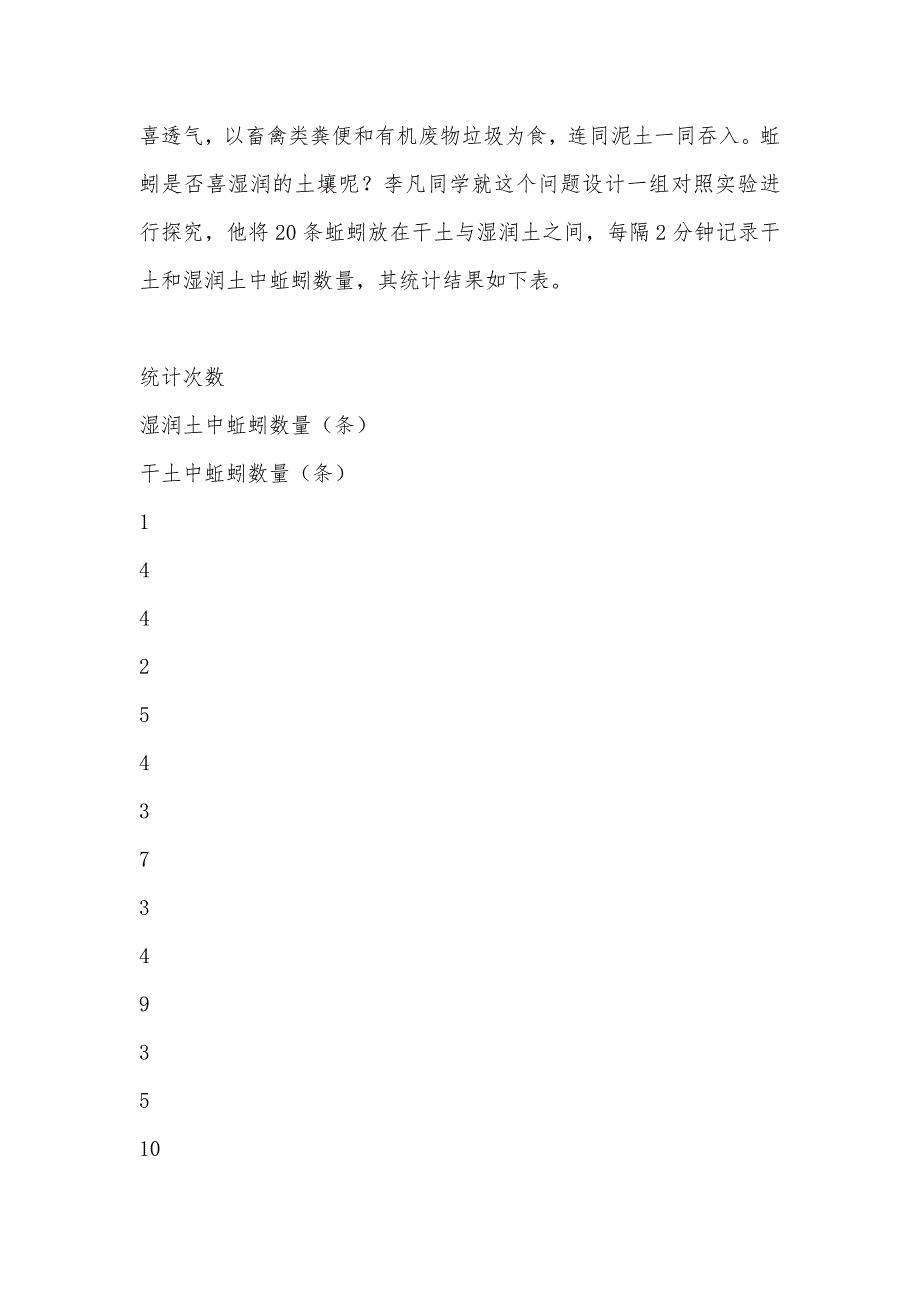 喜透气，以畜禽类粪便和有机废物垃圾为食，连同泥土一同吞入。蚯蚓是否喜湿润的土壤呢？李凡同学就这个问题设计一组对照实验进行探究，他将20条蚯蚓放在干土与湿润土之间，每隔2分钟记录干土和湿润土中蚯蚓数量，其统计结果如下表。

统计次数

湿润土中蚯蚓数量（条）

干土中蚯蚓数量（条）

1

4

4

2

5

4

3

7

3

4

9

3

5

10